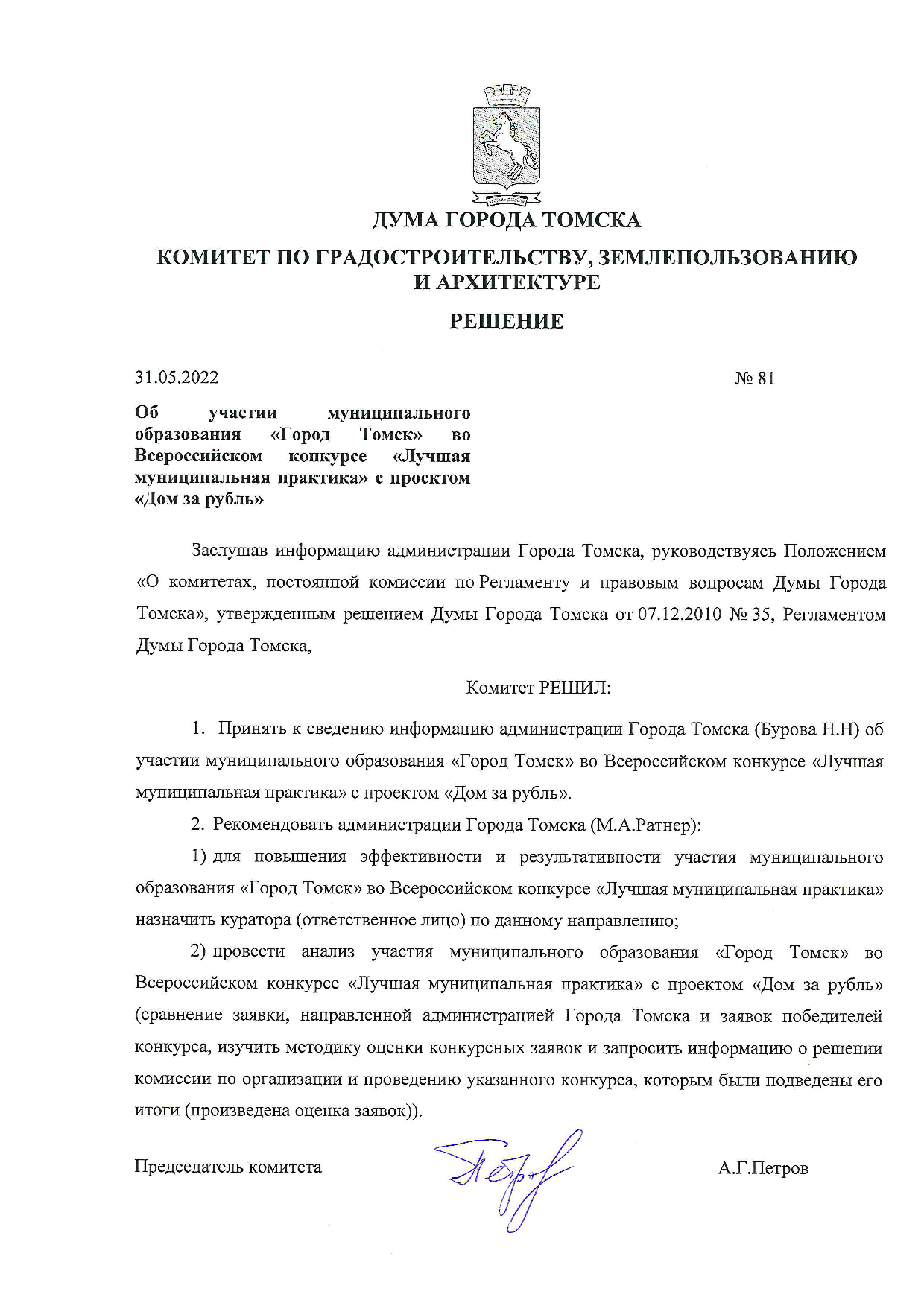 ДУМА ГОРОДА ТОМСКА

КОМИТЕТ ПО ГРАДОСТРОИТЕЛЬСТВУ, ЗЕМЛЕПОЛЬЗОВАНИЮ И АРХИТЕКТУРЕ

РЕШЕНИЕ

31.05.2022

№ 81

Об участии муниципального образования «Город Томск» во Всероссийском конкурсе «Лучшая муниципальная практика» с проектом «Дом за рубль»

Заслушав информацию администрации Города Томска, руководствуясь Положением «О комитетах, постоянной комиссии по Регламенту и правовым вопросам Думы Города Томска», утвержденным решением Думы Города Томска от 07.12.2010 № 35, Регламентом Думы Города Томска,

Комитет РЕШИЛ:

1. Принять к сведению информацию администрации Города Томска (Бурова Н.Н) об участии муниципального образования «Город Томск» во Всероссийском конкурсе «Лучшая муниципальная практика» с проектом «Дом за рубль».

2. Рекомендовать администрации Города Томска (М.А.Ратнер):

1) для повышения эффективности и результативности участия муниципального образования «Город Томск» во Всероссийском конкурсе «Лучшая муниципальная практика» назначить куратора (ответственное лицо) по данному направлению;

2) провести анализ участия муниципального образования «Город Томск» во Всероссийском конкурсе «Лучшая муниципальная практика» с проектом «Дом за рубль» (сравнение заявки, направленной администрацией Города Томска и заявок победителей конкурса, изучить методику оценки конкурсных заявок и запросить информацию о решении комиссии по организации и проведению указанного конкурса, которым были подведены его итоги (произведена оценка заявок)).

Председатель комитета

А.Г.Петров